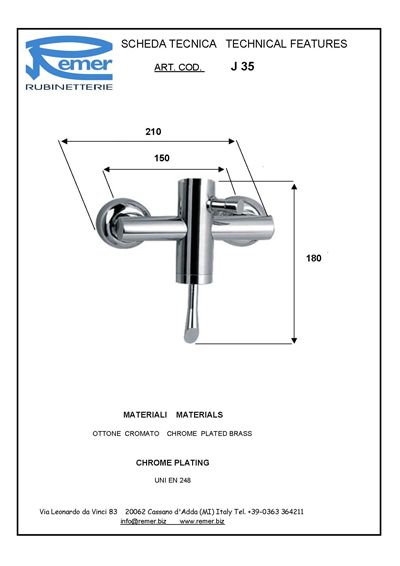 Remer
RUBINETTERIE

SCHEDA TECNICA TECHNICAL FEATURES

ART. COD. J 35

210

150

180

MATERIALI MATERIALS

OTTONE CROMATO CHROME PLATED BRASS

CHROME PLATING

UNI EN 248

Via Leonardo da Vinci 83 20062 Cassano d'Adda (MI) Italy Tel. +39-0363 364211
info@remer.biz www.remer.biz